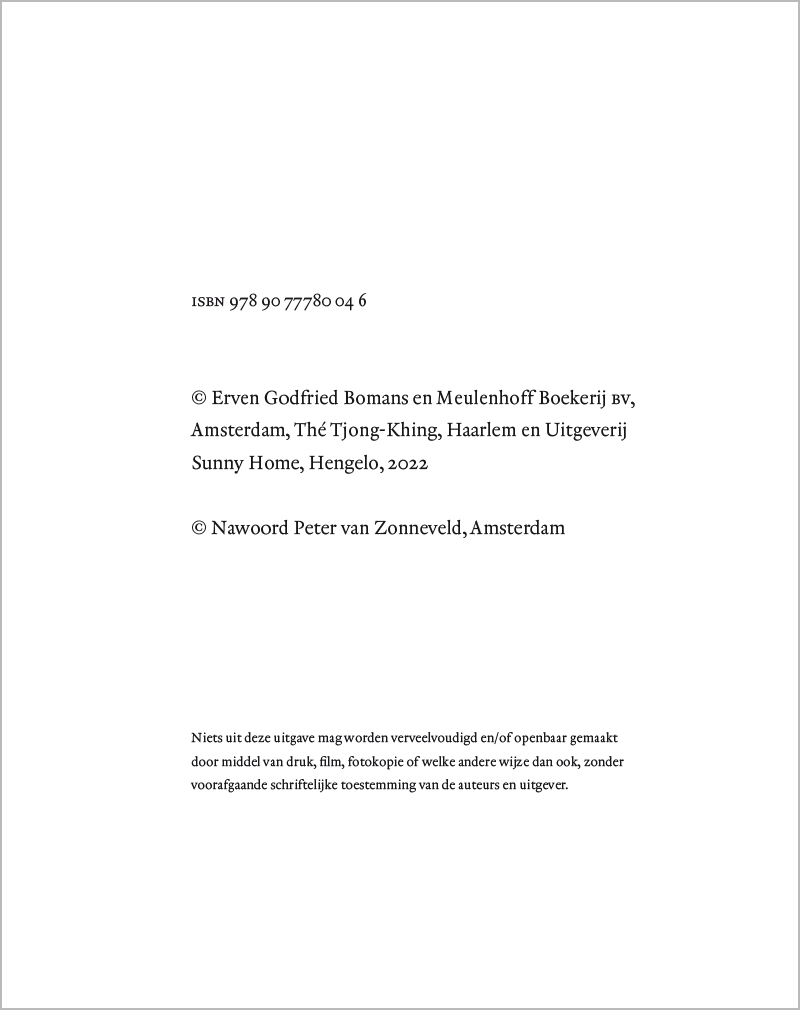 ISBN 978 90 77780 04 6

© Erven Godfried Bomans en Meulenhoff Boekerij BV, Amsterdam, Thé Tjong-Khing, Haarlem en Uitgeverij Sunny Home, Hengelo, 2022

© Nawoord Peter van Zonneveld, Amsterdam

Niets uit deze uitgave mag worden verveelvoudigd en/of openbaar gemaakt door middel van druk, film, fotokopie of welke andere wijze dan ook, zonder voorafgaande schriftelijke toestemming van de auteurs en uitgever.